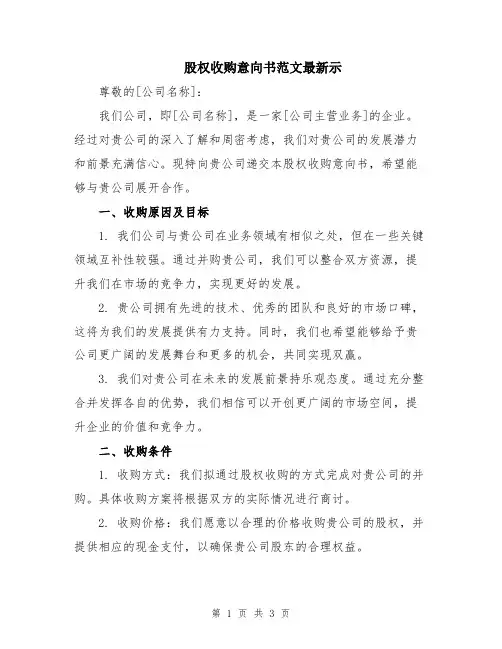 股权收购意向书范文最新示

尊敬的[公司名称]：

我们公司，即[公司名称]，是一家[公司主营业务]的企业。经过对贵公司的深入了解和周密考虑，我们对贵公司的发展潜力和前景充满信心。现特向贵公司递交本股权收购意向书，希望能够与贵公司展开合作。

一、收购原因及目标

1. 我们公司与贵公司在业务领域有相似之处，但在一些关键领域互补性较强。通过并购贵公司，我们可以整合双方资源，提升我们在市场的竞争力，实现更好的发展。

2. 贵公司拥有先进的技术、优秀的团队和良好的市场口碑，这将为我们的发展提供有力支持。同时，我们也希望能够给予贵公司更广阔的发展舞台和更多的机会，共同实现双赢。

3. 我们对贵公司在未来的发展前景持乐观态度。通过充分整合并发挥各自的优势，我们相信可以开创更广阔的市场空间，提升企业的价值和竞争力。

二、收购条件

1. 收购方式：我们拟通过股权收购的方式完成对贵公司的并购。具体收购方案将根据双方的实际情况进行商讨。

2. 收购价格：我们愿意以合理的价格收购贵公司的股权，并提供相应的现金支付，以确保贵公司股东的合理权益。

第 1 页 共 3 页